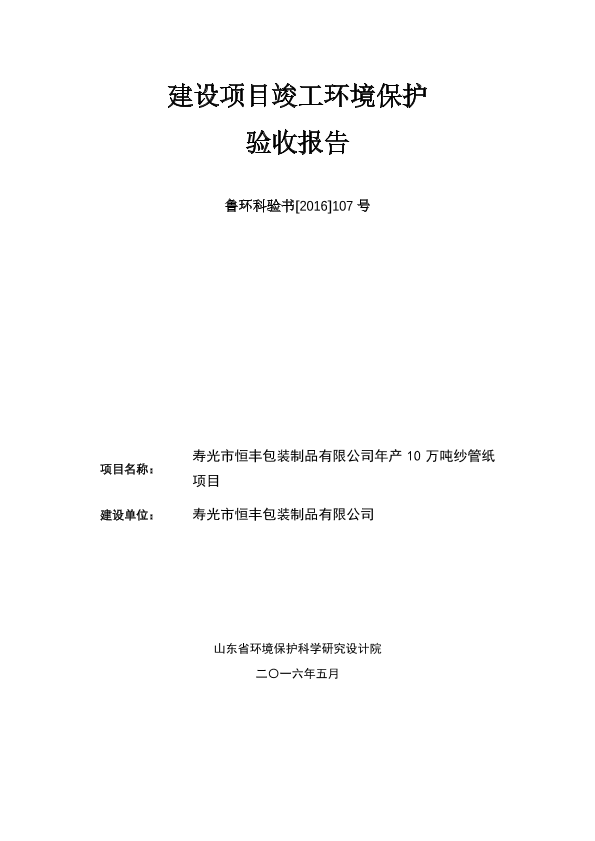 建设项目竣工环境保护
验收报告

鲁环科验书[2016]107 号

项目名称： 寿光市恒丰包装制品有限公司年产 10 万吨纱管纸项目

建设单位： 寿光市恒丰包装制品有限公司

山东省环境保护科学研究设计院

二〇一六年五月